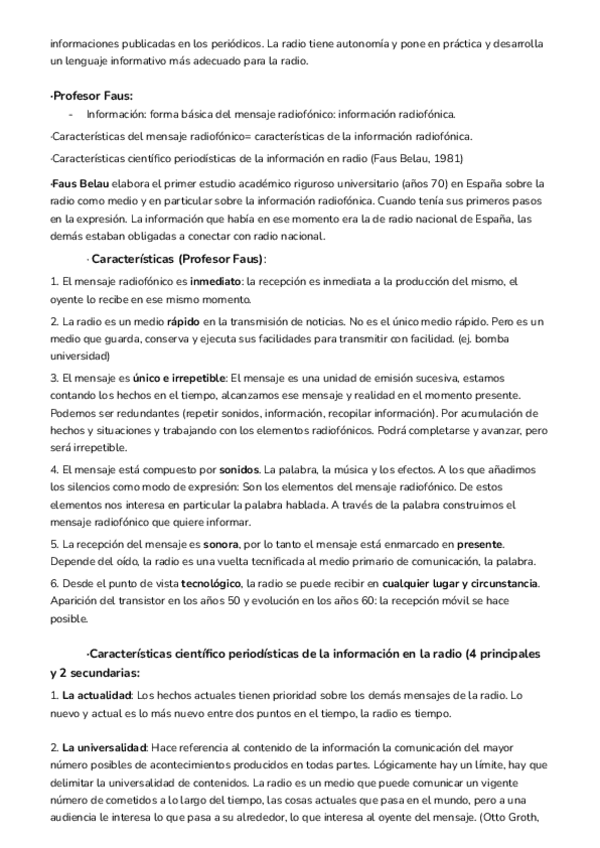 informaciones publicadas en los periódicos. La radio tiene autonomía y pone en práctica y desarrolla un lenguaje informativo más adecuado para la radio.

·Profesor Faus:

- Información: forma básica del mensaje radiofónico: información radiofónica.

·Características del mensaje radiofónico= características de la información radiofónica.

·Características científico periodísticas de la información en radio (Faus Belau, 1981)

·Faus Belau elabora el primer estudio académico riguroso universitario (años 70) en España sobre la radio como medio y en particular sobre la información radiofónica. Cuando tenía sus primeros pasos en la expresión. La información que había en ese momento era la de radio nacional de España, las demás estaban obligadas a conectar con radio nacional.

· Características (Profesor Faus):

1. El mensaje radiofónico es inmediato: la recepción es inmediata a la producción del mismo, el oyente lo recibe en ese mismo momento.

2. La radio es un medio rápido en la transmisión de noticias. No es el único medio rápido. Pero es un medio que guarda, conserva y ejecuta sus facilidades para transmitir con facilidad. (ej. bomba universidad)

3. El mensaje es único e irrepetible: El mensaje es una unidad de emisión sucesiva, estamos contando los hechos en el tiempo, alcanzamos ese mensaje y realidad en el momento presente. Podemos ser redundantes (repetir sonidos, información, recopilar información). Por acumulación de hechos y situaciones y trabajando con los elementos radiofónicos. Podrá completarse y avanzar, pero será irrepetible.

4. El mensaje está compuesto por sonidos. La palabra, la música y los efectos. A los que añadimos los silencios como modo de expresión: Son los elementos del mensaje radiofónico. De estos elementos nos interesa en particular la palabra hablada. A través de la palabra construimos el mensaje radiofónico que quiere informar.

5. La recepción del mensaje es sonora, por lo tanto el mensaje está enmarcado en presente. Depende del oído, la radio es una vuelta tecnificada al medio primario de comunicación, la palabra.

6. Desde el punto de vista tecnológico, la radio se puede recibir en cualquier lugar y circunstancia. Aparición del transistor en los años 50 y evolución en los años 60: la recepción móvil se hace posible.

·Características científico periodísticas de la información en la radio (4 principales y 2 secundarias:

1. La actualidad: Los hechos actuales tienen prioridad sobre los demás mensajes de la radio. Lo nuevo y actual es lo más nuevo entre dos puntos en el tiempo, la radio es tiempo.

2. La universalidad: Hace referencia al contenido de la información la comunicación del mayor número posibles de acontecimientos producidos en todas partes. Lógicamente hay un límite, hay que delimitar la universalidad de contenidos. La radio es un medio que puede comunicar un vigente número de cometidos a lo largo del tiempo, las cosas actuales que pasa en el mundo, pero a una audiencia le interesa lo que pasa a su alrededor, lo que interesa al oyente del mensaje. (Otto Groth,